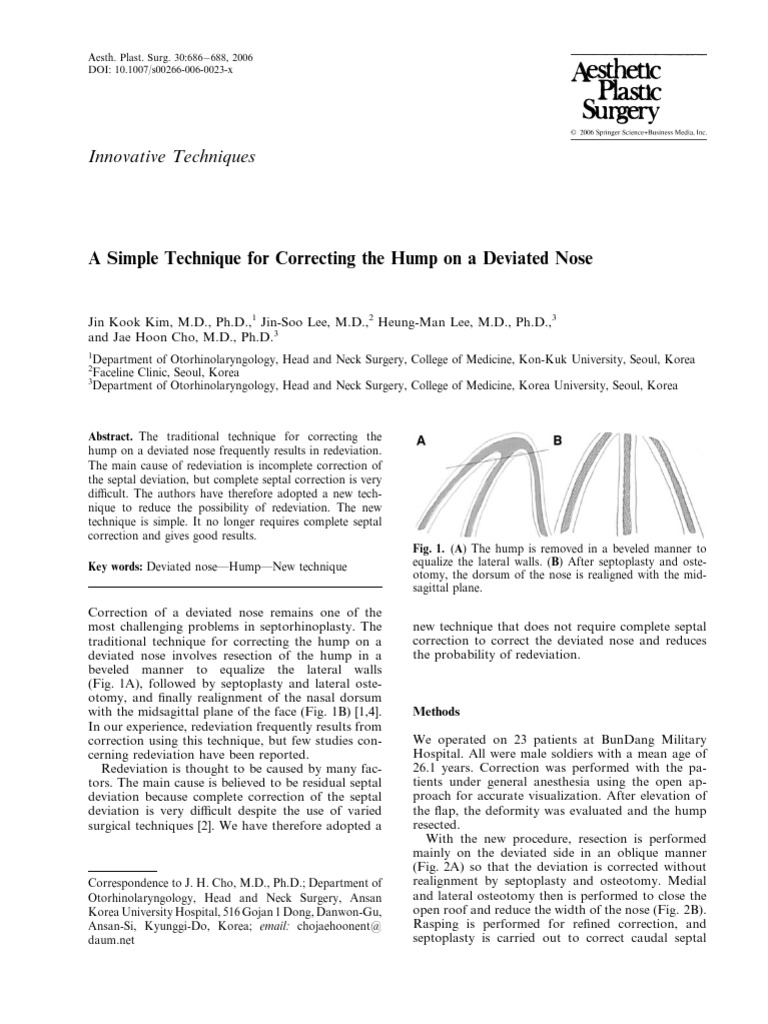 Aesth. Plast. Surg. 30:686–688, 2006
DOI: 10.1007/s00266-006-0023-x

Aesthetic Plastic Surgery

© 2006 Springer Science+Business Media, Inc.

Innovative Techniques

A Simple Technique for Correcting the Hump on a Deviated Nose

Jin Kook Kim, M.D., Ph.D.,$^1$ Jin-Soo Lee, M.D.,$^2$ Heung-Man Lee, M.D., Ph.D.,$^3$ and Jae Hoon Cho, M.D., Ph.D.$^3$

$^1$Department of Otorhinolaryngology, Head and Neck Surgery, College of Medicine, Kon-Kuk University, Seoul, Korea
$^2$Faceline Clinic, Seoul, Korea
$^3$Department of Otorhinolaryngology, Head and Neck Surgery, College of Medicine, Korea University, Seoul, Korea

Abstract. The traditional technique for correcting the hump on a deviated nose frequently results in redeviation. The main cause of redeviation is incomplete correction of the septal deviation, but complete septal correction is very difficult. The authors have therefore adopted a new technique to reduce the possibility of redeviation. The new technique is simple. It no longer requires complete septal correction and gives good results.

Key words: Deviated nose—Hump—New technique

Correction of a deviated nose remains one of the most challenging problems in septorhinoplasty. The traditional technique for correcting the hump on a deviated nose involves resection of the hump in a beveled manner to equalize the lateral walls (Fig. 1A), followed by septoplasty and lateral osteotomy, and finally realignment of the nasal dorsum with the midsagittal plane of the face (Fig. 1B) [1,4]. In our experience, redeviation frequently results from correction using this technique, but few studies concerning redeviation have been reported.

Redeviation is thought to be caused by many factors. The main cause is believed to be residual septal deviation because complete correction of the septal deviation is very difficult despite the use of varied surgical techniques [2]. We have therefore adopted a

Correspondence to J. H. Cho, M.D., Ph.D.; Department of Otorhinolaryngology, Head and Neck Surgery, Ansan Korea University Hospital, 516 Gojan 1 Dong, Danwon-Gu, Ansan-Si, Kyunggi-Do, Korea; email: chojaehoonent@daum.net

A B

Fig. 1. (A) The hump is removed in a beveled manner to equalize the lateral walls. (B) After septoplasty and osteotomy, the dorsum of the nose is realigned with the midsagittal plane.

new technique that does not require complete septal correction to correct the deviated nose and reduces the probability of redeviation.

Methods

We operated on 23 patients at BunDang Military Hospital. All were male soldiers with a mean age of 26.1 years. Correction was performed with the patients under general anesthesia using the open approach for accurate visualization. After elevation of the flap, the deformity was evaluated and the hump resected.

With the new procedure, resection is performed mainly on the deviated side in an oblique manner (Fig. 2A) so that the deviation is corrected without realignment by septoplasty and osteotomy. Medial and lateral osteotomy then is performed to close the open roof and reduce the width of the nose (Fig. 2B). Rasping is performed for refined correction, and septoplasty is carried out to correct caudal septal